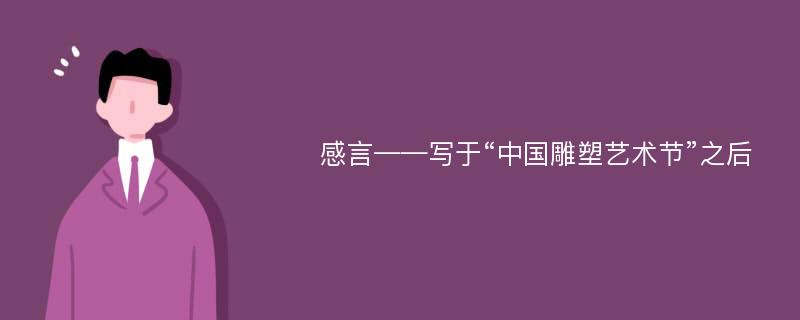 感言——写于“中国雕塑艺术节”之后